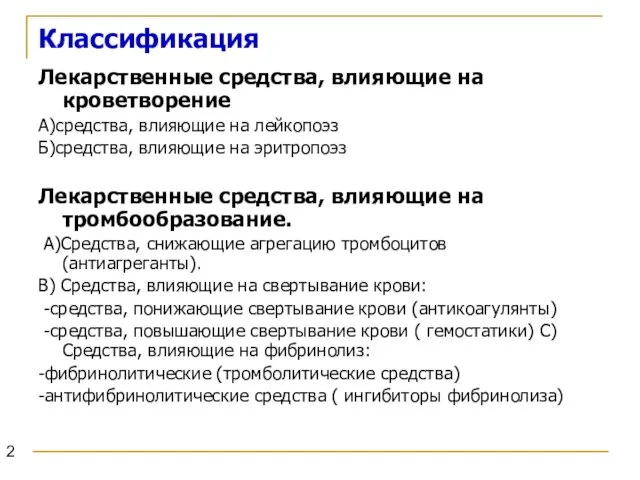 Классификация

Лекарственные средства, влияющие на кроветворение

А)средства, влияющие на лейкопоэз

Б)средства, влияющие на эритропоэз

Лекарственные средства, влияющие на тромбообразование.

А)Средства, снижающие агрегацию тромбоцитов (антиагреганты).

В) Средства, влияющие на свертывание крови:

-средства, понижающие свертывание крови (антикоагулянты)

-средства, повышающие свертывание крови ( гемостатики) С) Средства, влияющие на фибринолиз:

-фибринолитические (тромболитические средства)

-антифибринолитические средства ( ингибиторы фибринолиза)

2